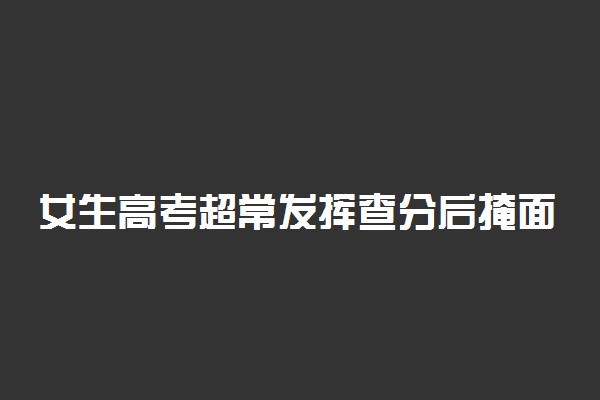 女生高考超常发挥查分后掩面